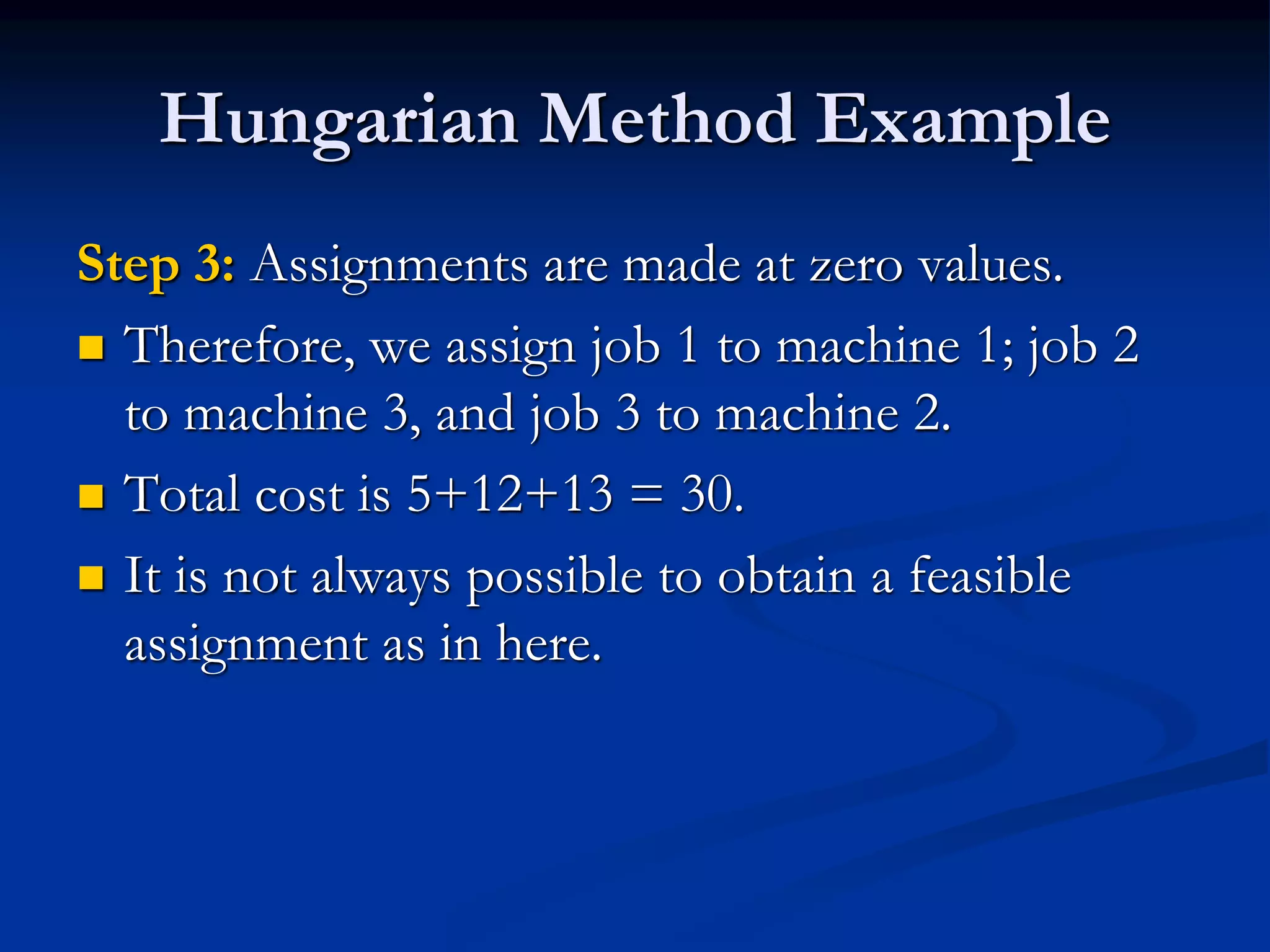 Hungarian Method Example

Step 3: Assignments are made at zero values.

- Therefore, we assign job 1 to machine 1; job 2 to machine 3, and job 3 to machine 2.
- Total cost is $5+12+13 = 30$.
- It is not always possible to obtain a feasible assignment as in here.